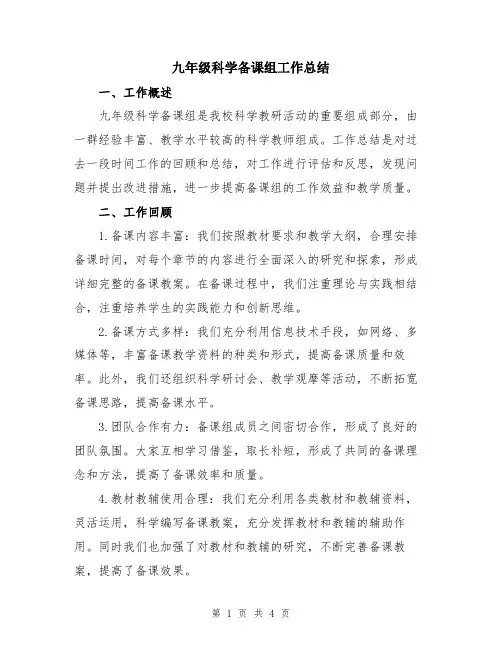 九年级科学备课组工作总结

一、工作概述

九年级科学备课组是我校科学教研活动的重要组成部分，由一群经验丰富、教学水平较高的科学教师组成。工作总结是对过去一段时间工作的回顾和总结，对工作进行评估和反思，发现问题并提出改进措施，进一步提高备课组的工作效益和教学质量。

二、工作回顾

1.备课内容丰富：我们按照教材要求和教学大纲，合理安排备课时间，对每个章节的内容进行全面深入的研究和探索，形成详细完整的备课教案。在备课过程中，我们注重理论与实践相结合，注重培养学生的实践能力和创新思维。

2.备课方式多样：我们充分利用信息技术手段，如网络、多媒体等，丰富备课教学资料的种类和形式，提高备课质量和效率。此外，我们还组织科学研讨会、教学观摩等活动，不断拓宽备课思路，提高备课水平。

3.团队合作有力：备课组成员之间密切合作，形成了良好的团队氛围。大家互相学习借鉴，取长补短，形成了共同的备课理念和方法，提高了备课效率和质量。

4.教材教辅使用合理：我们充分利用各类教材和教辅资料，灵活运用，科学编写备课教案，充分发挥教材和教辅的辅助作用。同时我们也加强了对教材和教辅的研究，不断完善备课教案，提高了备课效果。

第 1 页 共 4 页